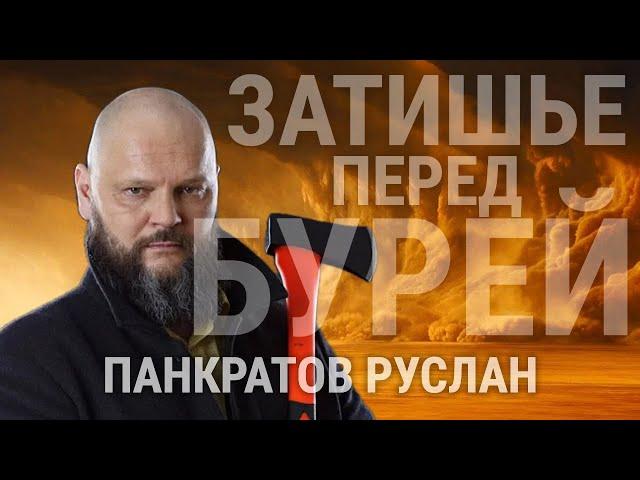 ЗАТИШЬЕ ПЕРЕД БУРЕЙ

ПАНКРАТОВ РУСЛАН